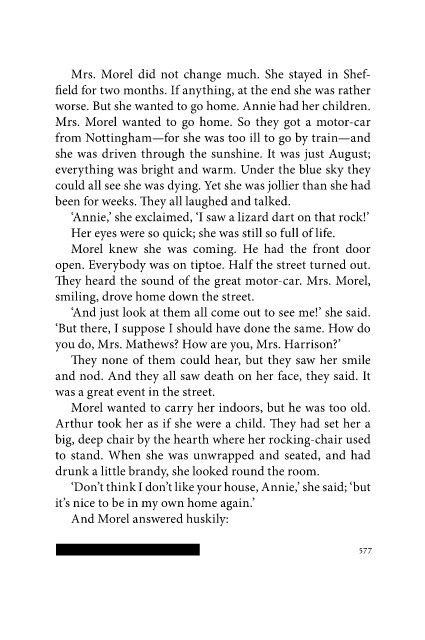 Mrs. Morel did not change much. She stayed in Sheffield for two months. If anything, at the end she was rather worse. But she wanted to go home. Annie had her children. Mrs. Morel wanted to go home. So they got a motor-car from Nottingham—for she was too ill to go by train—and she was driven through the sunshine. It was just August; everything was bright and warm. Under the blue sky they could all see she was dying. Yet she was jollier than she had been for weeks. They all laughed and talked.

'Annie,' she exclaimed, 'I saw a lizard dart on that rock!'

Her eyes were so quick; she was still so full of life.

Morel knew she was coming. He had the front door open. Everybody was on tiptoe. Half the street turned out. They heard the sound of the great motor-car. Mrs. Morel, smiling, drove home down the street.

'And just look at them all come out to see me!' she said. 'But there, I suppose I should have done the same. How do you do, Mrs. Mathews? How are you, Mrs. Harrison?'

They none of them could hear, but they saw her smile and nod. And they all saw death on her face, they said. It was a great event in the street.

Morel wanted to carry her indoors, but he was too old. Arthur took her as if she were a child. They had set her a big, deep chair by the hearth where her rocking-chair used to stand. When she was unwrapped and seated, and had drunk a little brandy, she looked round the room.

'Don't think I don't like your house, Annie,' she said; 'but it's nice to be in my own home again.'

And Morel answered huskily:

577